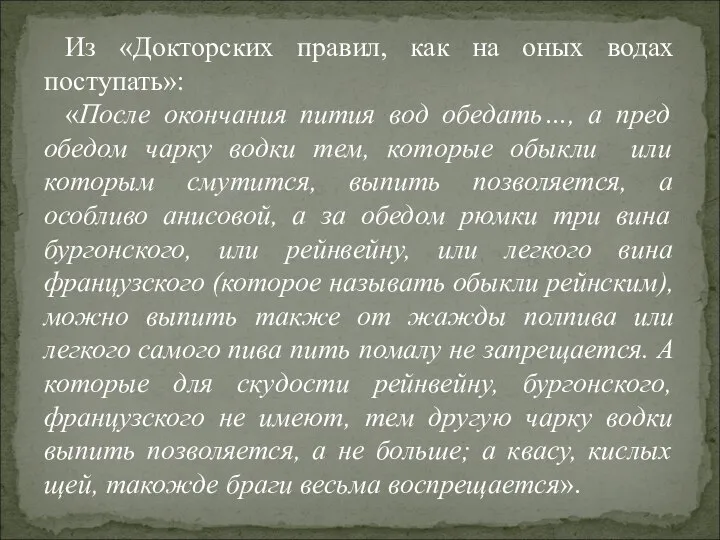 Из «Докторских правил, как на оных водах поступать»:

«После окончания пития вод обедать…, а пред обедом чарку водки тем, которые обыкли или которым смутится, выпить позволяется, а особливо анисовой, а за обедом рюмки три вина бургонского, или рейнвейну, или легкого вина французского (которое называть обыкли рейнским), можно выпить также от жажды полпива или легкого самого пива пить помалу не запрещается. А которые для скудости рейнвейну, бургонского, французского не имеют, тем другую чарку водки выпить позволяется, а не больше; а квасу, кислых щей, такожде браги весьма воспрещается».